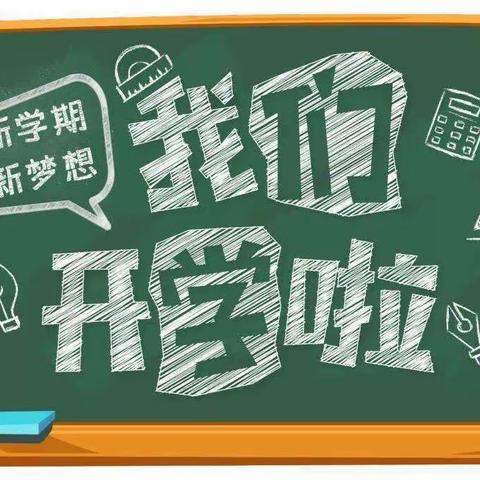 新学期
新梦想

我们
开学啦